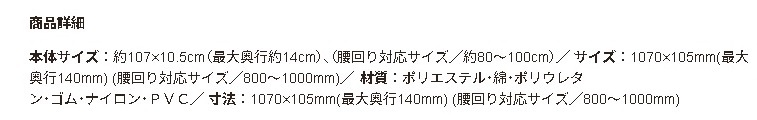 商品詳細

本体サイズ：約107×10.5cm（最大奥行約14cm）、（腰回り対応サイズ／約80～100cm）／ サイズ：1070×105mm(最大奥行140mm) (腰回り対応サイズ／800～1000mm)／ 材質：ポリエステル・綿・ポリウレタン・ゴム・ナイロン・ＰＶＣ／ 寸法：1070×105mm(最大奥行140mm) (腰回り対応サイズ／800～1000mm)